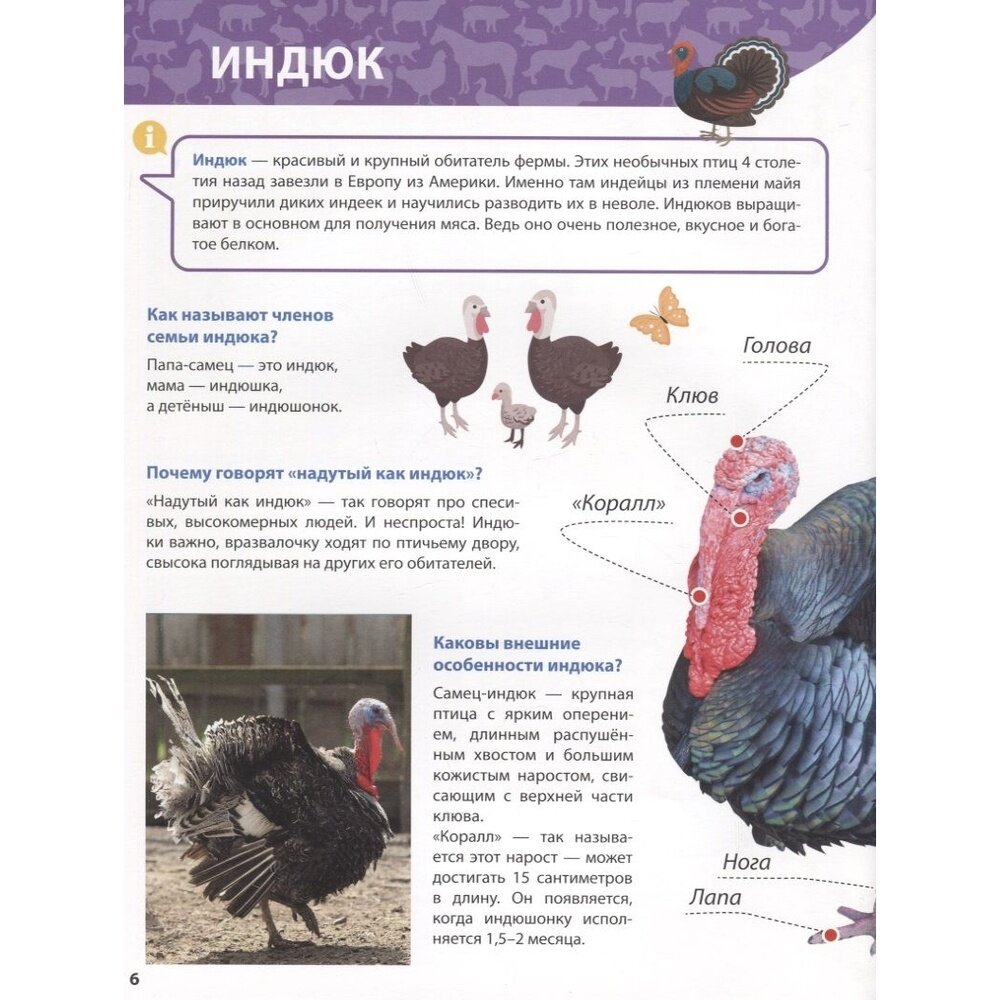 ИНДЮК

Индюк — красивый и крупный обитатель фермы. Этих необычных птиц 4 столетия назад завезли в Европу из Америки. Именно там индейцы из племени майя приручили диких индеек и научились разводить их в неволе. Индюков выращивают в основном для получения мяса. Ведь оно очень полезное, вкусное и богатое белком.

Как называют членов семьи индюка?

Папа-самец — это индюк, мама — индюшка, а детёныш — индюшонок.

Почему говорят «надутый как индюк»?

«Надутый как индюк» — так говорят про спесивых, высокомерных людей. И неспроста! Индюки важно, вразвалочку ходят по птичьему двору, свысока поглядывая на других его обитателей.

Каковы внешние особенности индюка?

Самец-индюк — крупная птица с ярким оперением, длинным распушённым хвостом и большим кожистым наростом, свисающим с верхней части клюва.
«Коралл» — так называется этот нарост — может достигать 15 сантиметров в длину. Он появляется, когда индюшонку исполняется 1,5–2 месяца.

Голова

Клюв

«Коралл»

Нога

Лапа

6